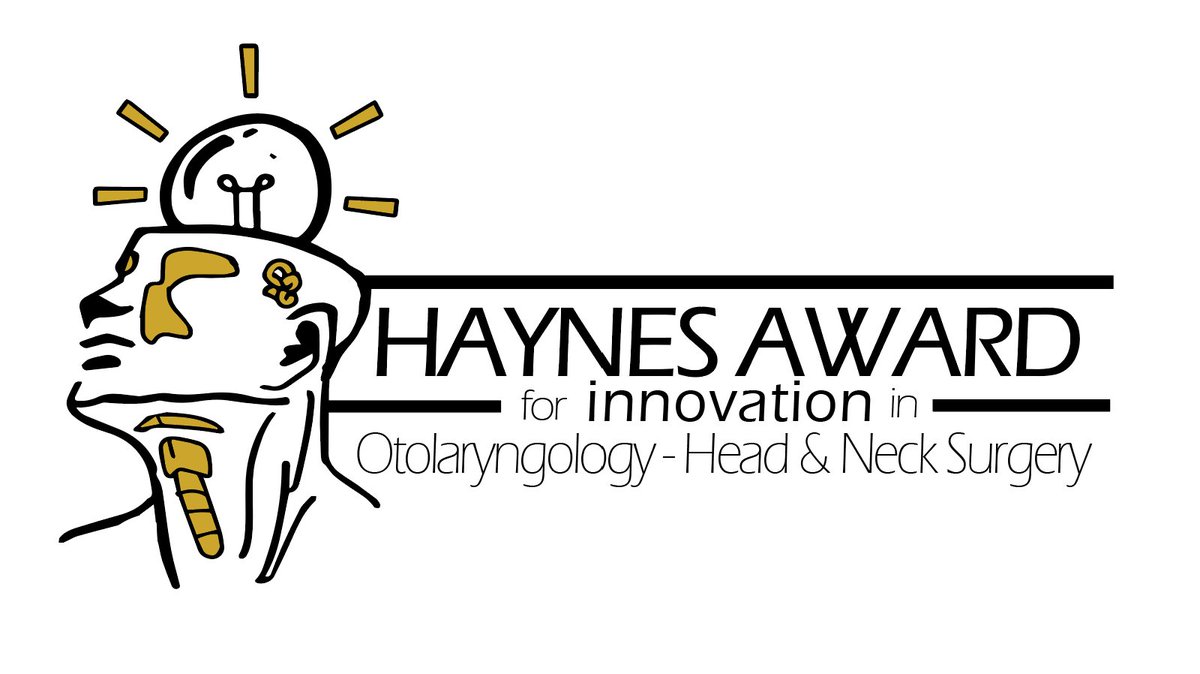 HAYNES AWARD
for innovation in
Otolaryngology - Head & Neck Surgery